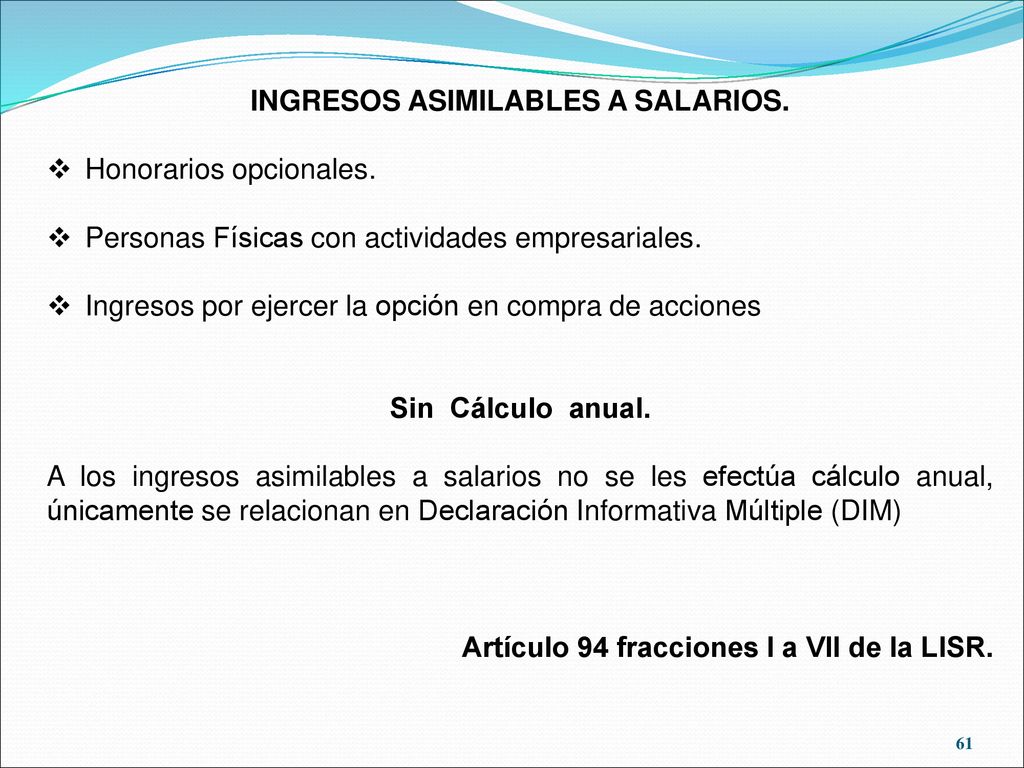 INGRESOS ASIMILABLES A SALARIOS.

❖ Honorarios opcionales.

❖ Personas Físicas con actividades empresariales.

❖ Ingresos por ejercer la opción en compra de acciones

Sin Cálculo anual.

A los ingresos asimilables a salarios no se les efectúa cálculo anual, únicamente se relacionan en Declaración Informativa Múltiple (DIM)

Artículo 94 fracciones I a VII de la LISR.

61